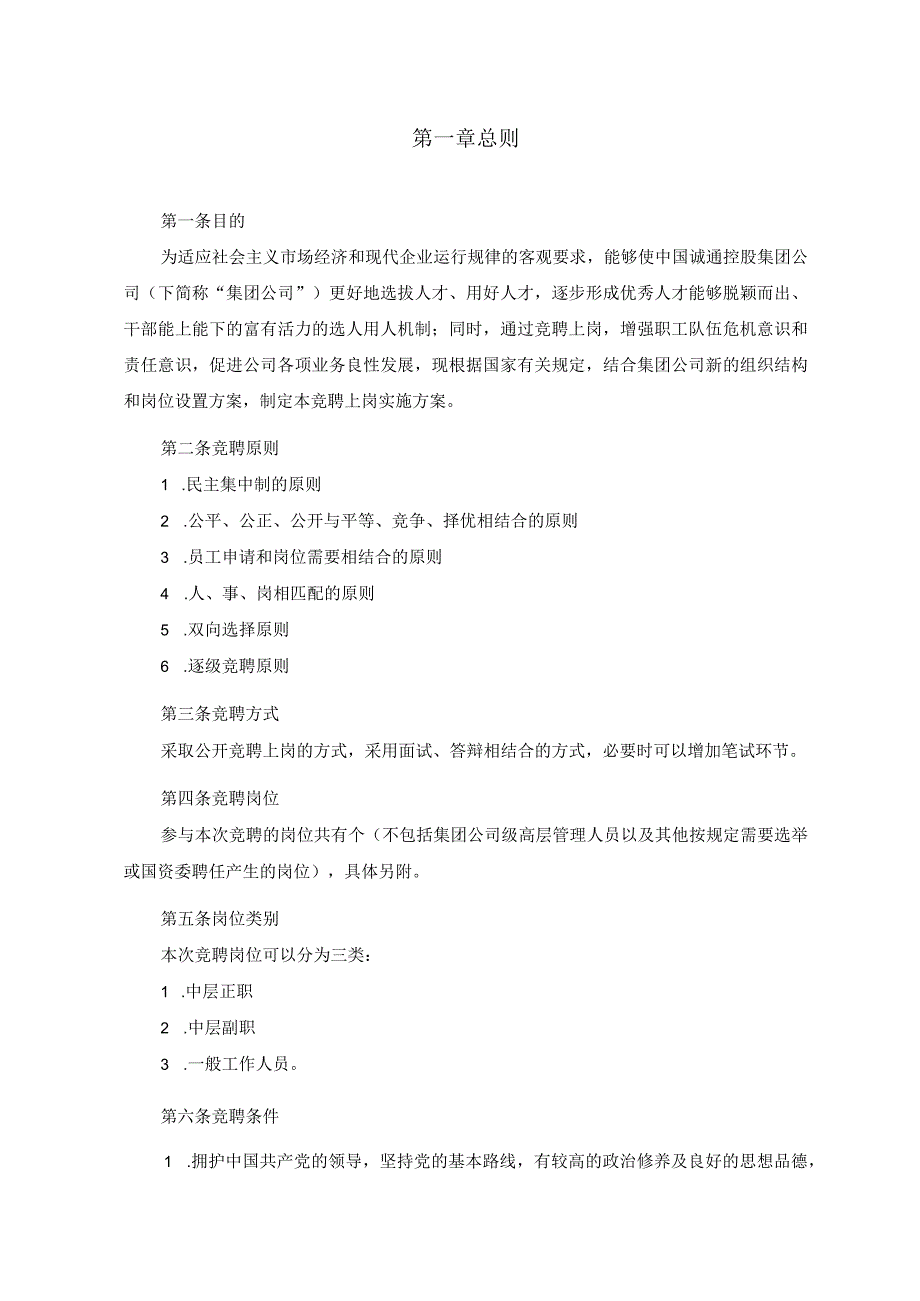 第一章总则

第一条目的

为适应社会主义市场经济和现代企业运行规律的客观要求，能够使中国诚通控股集团公司（下简称“集团公司”）更好地选拔人才、用好人才，逐步形成优秀人才能够脱颖而出、干部能上能下的富有活力的选人用人机制；同时，通过竞聘上岗，增强职工队伍危机意识和责任意识，促进公司各项业务良性发展，现根据国家有关规定，结合集团公司新的组织结构和岗位设置方案，制定本竞聘上岗实施方案。

第二条竞聘原则

1 .民主集中制的原则

2 .公平、公正、公开与平等、竞争、择优相结合的原则

3 .员工申请和岗位需要相结合的原则

4 .人、事、岗相匹配的原则

5 .双向选择原则

6 .逐级竞聘原则

第三条竞聘方式

采取公开竞聘上岗的方式，采用面试、答辩相结合的方式，必要时可以增加笔试环节。

第四条竞聘岗位

参与本次竞聘的岗位共有个（不包括集团公司级高层管理人员以及其他按规定需要选举或国资委聘任产生的岗位），具体另附。

第五条岗位类别

本次竞聘岗位可以分为三类：

1 .中层正职

2 .中层副职

3 .一般工作人员。

第六条竞聘条件

1 .拥护中国共产党的领导，坚持党的基本路线，有较高的政治修养及良好的思想品德，